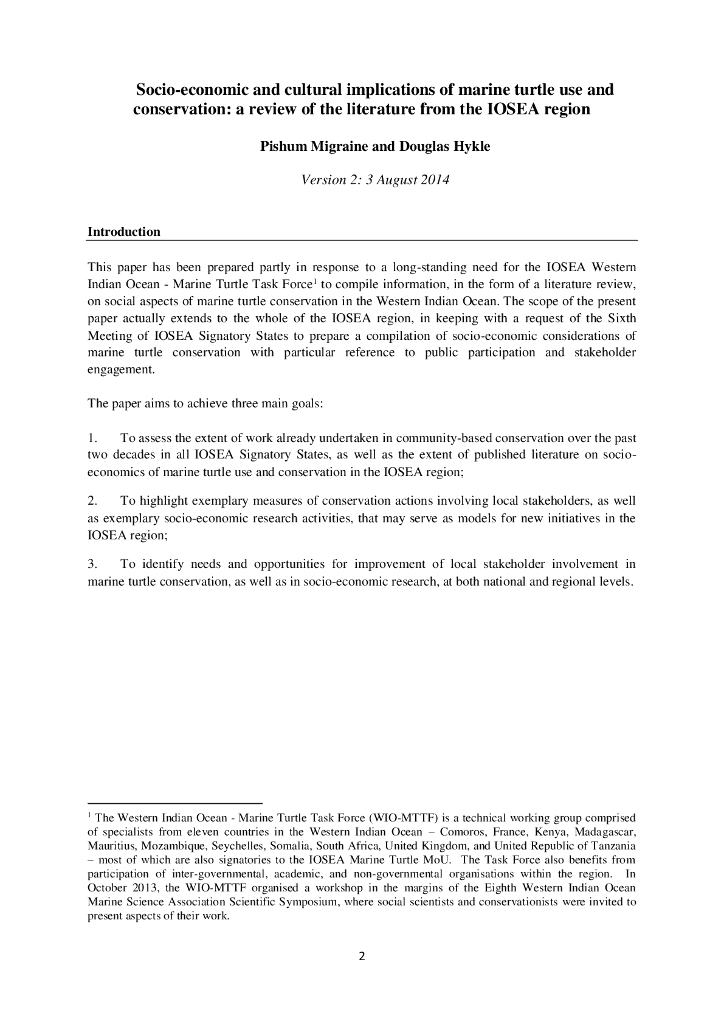 Socio-economic and cultural implications of marine turtle use and conservation: a review of the literature from the IOSEA region

Pishum Migraine and Douglas Hykle

Version 2: 3 August 2014

Introduction

This paper has been prepared partly in response to a long-standing need for the IOSEA Western Indian Ocean - Marine Turtle Task Force$^1$ to compile information, in the form of a literature review, on social aspects of marine turtle conservation in the Western Indian Ocean. The scope of the present paper actually extends to the whole of the IOSEA region, in keeping with a request of the Sixth Meeting of IOSEA Signatory States to prepare a compilation of socio-economic considerations of marine turtle conservation with particular reference to public participation and stakeholder engagement.

The paper aims to achieve three main goals:

1. To assess the extent of work already undertaken in community-based conservation over the past two decades in all IOSEA Signatory States, as well as the extent of published literature on socio-economics of marine turtle use and conservation in the IOSEA region;

2. To highlight exemplary measures of conservation actions involving local stakeholders, as well as exemplary socio-economic research activities, that may serve as models for new initiatives in the IOSEA region;

3. To identify needs and opportunities for improvement of local stakeholder involvement in marine turtle conservation, as well as in socio-economic research, at both national and regional levels.

$^1$ The Western Indian Ocean - Marine Turtle Task Force (WIO-MTTF) is a technical working group comprised of specialists from eleven countries in the Western Indian Ocean – Comoros, France, Kenya, Madagascar, Mauritius, Mozambique, Seychelles, Somalia, South Africa, United Kingdom, and United Republic of Tanzania – most of which are also signatories to the IOSEA Marine Turtle MoU. The Task Force also benefits from participation of inter-governmental, academic, and non-governmental organisations within the region. In October 2013, the WIO-MTTF organised a workshop in the margins of the Eighth Western Indian Ocean Marine Science Association Scientific Symposium, where social scientists and conservationists were invited to present aspects of their work.

2